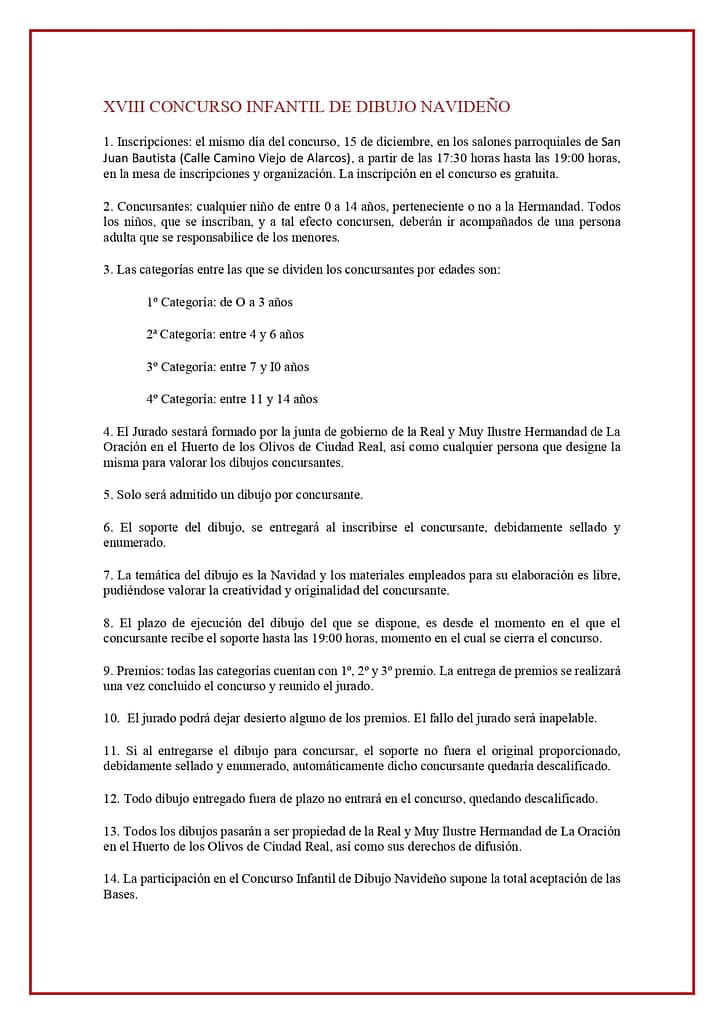 XVIII CONCURSO INFANTIL DE DIBUJO NAVIDEÑO

1. Inscripciones: el mismo día del concurso, 15 de diciembre, en los salones parroquiales de San Juan Bautista (Calle Camino Viejo de Alarcos), a partir de las 17:30 horas hasta las 19:00 horas, en la mesa de inscripciones y organización. La inscripción en el concurso es gratuita.

2. Concursantes: cualquier niño de entre 0 a 14 años, perteneciente o no a la Hermandad. Todos los niños, que se inscriban, y a tal efecto concursen, deberán ir acompañados de una persona adulta que se responsabilice de los menores.

3. Las categorías entre las que se dividen los concursantes por edades son:

1º Categoría: de O a 3 años

2ª Categoría: entre 4 y 6 años

3º Categoría: entre 7 y I0 años

4º Categoría: entre 11 y 14 años

4. El Jurado sestará formado por la junta de gobierno de la Real y Muy Ilustre Hermandad de La Oración en el Huerto de los Olivos de Ciudad Real, así como cualquier persona que designe la misma para valorar los dibujos concursantes.

5. Solo será admitido un dibujo por concursante.

6. El soporte del dibujo, se entregará al inscribirse el concursante, debidamente sellado y enumerado.

7. La temática del dibujo es la Navidad y los materiales empleados para su elaboración es libre, pudiéndose valorar la creatividad y originalidad del concursante.

8. El plazo de ejecución del dibujo del que se dispone, es desde el momento en el que el concursante recibe el soporte hasta las 19:00 horas, momento en el cual se cierra el concurso.

9. Premios: todas las categorías cuentan con 1º, 2º y 3º premio. La entrega de premios se realizará una vez concluido el concurso y reunido el jurado.

10. El jurado podrá dejar desierto alguno de los premios. El fallo del jurado será inapelable.

11. Si al entregarse el dibujo para concursar, el soporte no fuera el original proporcionado, debidamente sellado y enumerado, automáticamente dicho concursante quedaría descalificado.

12. Todo dibujo entregado fuera de plazo no entrará en el concurso, quedando descalificado.

13. Todos los dibujos pasarán a ser propiedad de la Real y Muy Ilustre Hermandad de La Oración en el Huerto de los Olivos de Ciudad Real, así como sus derechos de difusión.

14. La participación en el Concurso Infantil de Dibujo Navideño supone la total aceptación de las Bases.